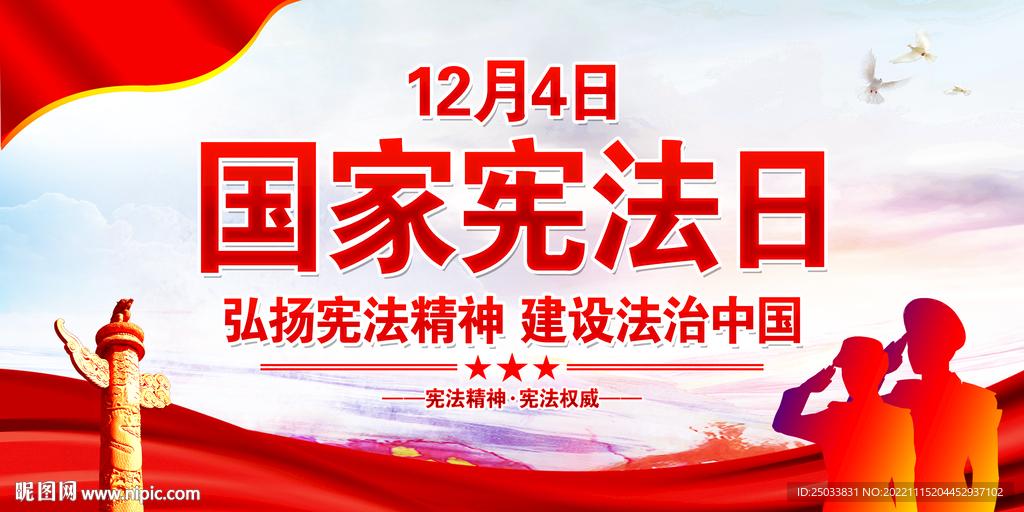 12月4日
国家宪法日
弘扬宪法精神 建设法治中国
★★★
——宪法精神·宪法权威——

昵图网 www.nipic.com
ID:25033831 NO:20221115204452937102